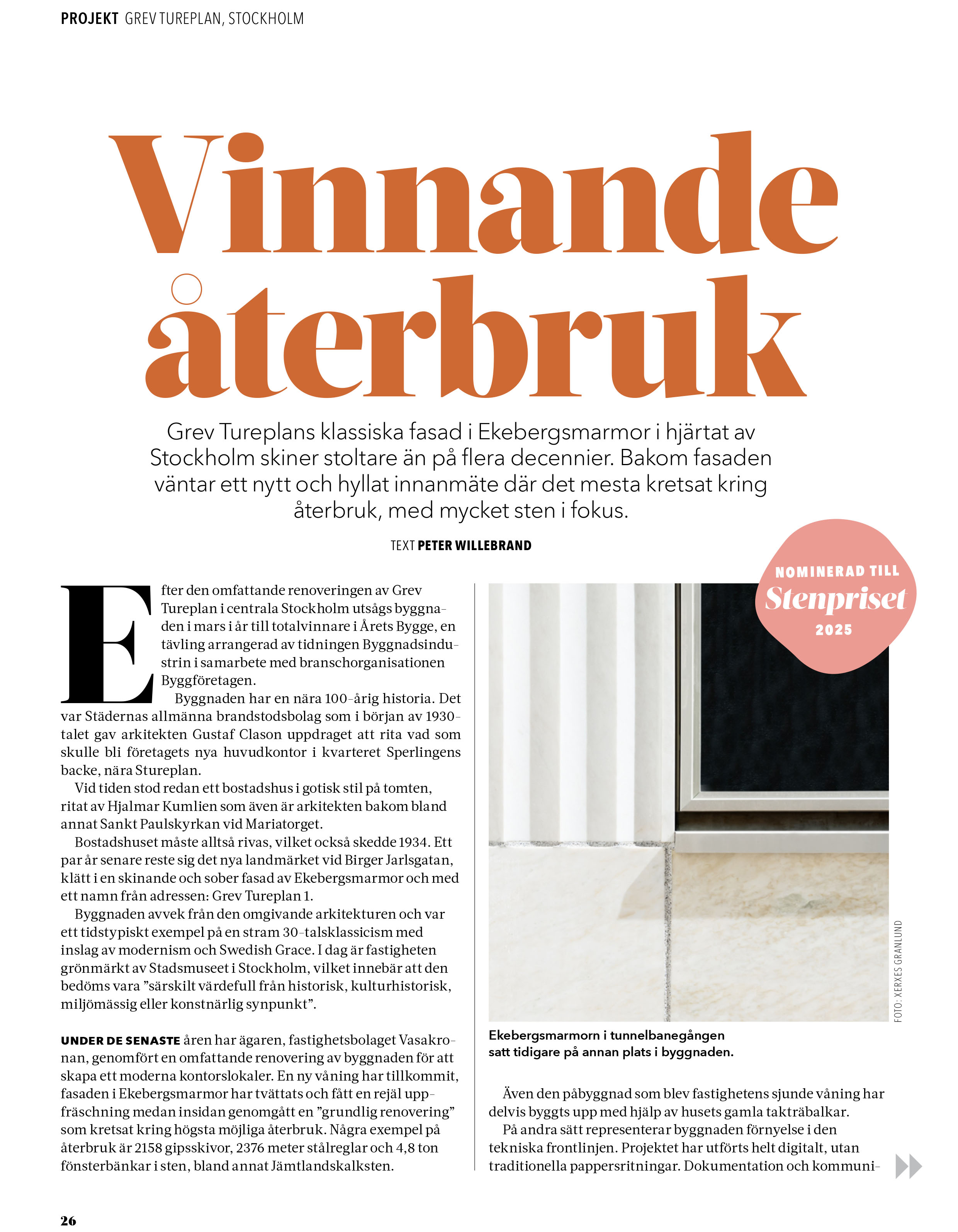 PROJEKT GREV TUREPLAN, STOCKHOLM

Vinnande återbruk

Grev Tureplans klassiska fasad i Ekebergsmarmor i hjärtat av Stockholm skiner stoltare än på flera decennier. Bakom fasaden väntar ett nytt och hyllat innanmäte där det mesta kretsat kring återbruk, med mycket sten i fokus.

TEXT PETER WILLEBRAND

NOMINERAD TILL Stenpriset 2025

Efter den omfattande renoveringen av Grev Tureplan i centrala Stockholm utsågs byggnaden i mars i år till totalvinnare i Årets Bygge, en tävling arrangerad av tidningen Byggnadsindustrin i samarbete med branschorganisationen Byggföretagen.

Byggnaden har en nära 100-årig historia. Det var Städernas allmänna brandstodsbolag som i början av 1930-talet gav arkitekten Gustaf Clason uppdraget att rita vad som skulle bli företagets nya huvudkontor i kvarteret Sperlingens backe, nära Stureplan.

Vid tiden stod redan ett bostadshus i gotisk stil på tomten, ritat av Hjalmar Kumlien som även är arkitekten bakom bland annat Sankt Paulskyrkan vid Mariatorget.

Bostadshuset måste alltså rivas, vilket också skedde 1934. Ett par år senare reste sig det nya landmärket vid Birger Jarlsgatan, klätt i en skinande och sober fasad av Ekebergsmarmor och med ett namn från adressen: Grev Tureplan 1.

Byggnaden avvek från den omgivande arkitekturen och var ett tidstypiskt exempel på en stram 30-talsklassicism med inslag av modernism och Swedish Grace. I dag är fastigheten grönmärkt av Stadsmuseet i Stockholm, vilket innebär att den bedöms vara ”särskilt värdefull från historisk, kulturhistorisk, miljömässig eller konstnärlig synpunkt”.

UNDER DE SENASTE åren har ägaren, fastighetsbolaget Vasakronan, genomfört en omfattande renovering av byggnaden för att skapa ett moderna kontorslokaler. En ny våning har tillkommit, fasaden i Ekebergsmarmor har tvättats och fått en rejäl uppfräschning medan insidan genomgått en ”grundlig renovering” som kretsat kring högsta möjliga återbruk. Några exempel på återbruk är 2158 gipsskivor, 2376 meter stålreglar och 4,8 ton fönsterbänkar i sten, bland annat Jämtlandskalksten.

FOTO: XERXES GRANLUND

Ekebergsmarmorn i tunnelbanegången satt tidigare på annan plats i byggnaden.

Även den påbyggnad som blev fastighetens sjunde våning har delvis byggts upp med hjälp av husets gamla takträbalkar.

På andra sätt representerar byggnaden förnyelse i den tekniska frontlinjen. Projektet har utförts helt digitalt, utan traditionella pappersritningar. Dokumentation och kommuni-

26